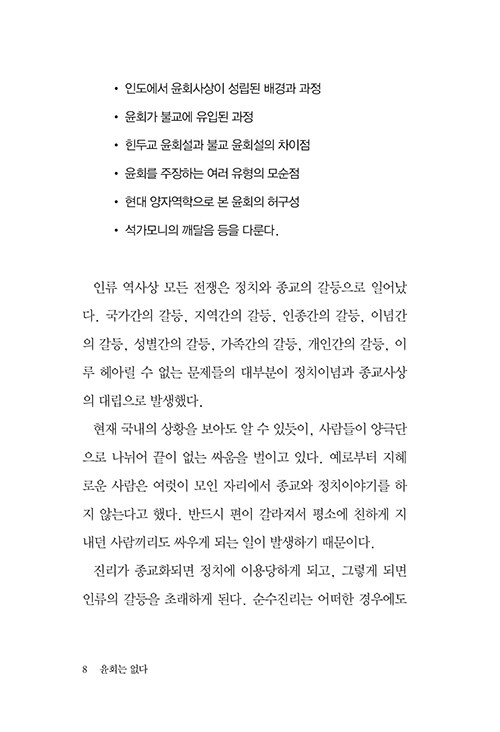 • 인도에서 윤회사상이 성립된 배경과 과정

• 윤회가 불교에 유입된 과정

• 힌두교 윤회설과 불교 윤회설의 차이점

• 윤회를 주장하는 여러 유형의 모순점

• 현대 양자역학으로 본 윤회의 허구성

• 석가모니의 깨달음 등을 다룬다.

인류 역사상 모든 전쟁은 정치와 종교의 갈등으로 일어났다. 국가간의 갈등, 지역간의 갈등, 인종간의 갈등, 이념간의 갈등, 성별간의 갈등, 가족간의 갈등, 개인간의 갈등, 이루 헤아릴 수 없는 문제들의 대부분이 정치이념과 종교사상의 대립으로 발생했다.

현재 국내의 상황을 보아도 알 수 있듯이, 사람들이 양극단으로 나뉘어 끝이 없는 싸움을 벌이고 있다. 예로부터 지혜로운 사람은 여럿이 모인 자리에서 종교와 정치이야기를 하지 않는다고 했다. 반드시 편이 갈라져서 평소에 친하게 지내던 사람끼리도 싸우게 되는 일이 발생하기 때문이다.

진리가 종교화되면 정치에 이용당하게 되고, 그렇게 되면 인류의 갈등을 초래하게 된다. 순수진리는 어떠한 경우에도

8 윤회는 없다